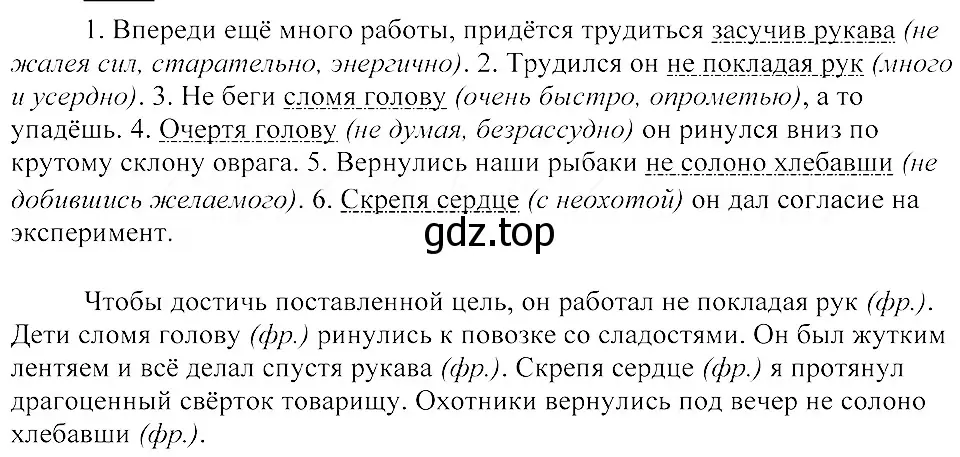 1. Впереди ещё много работы, придётся трудиться засучив рукава (не жалея сил, старательно, энергично). 2. Трудился он не покладая рук (много и усердно). 3. Не беги сломя голову (очень быстро, опрометью), а то упадёшь. 4. Очертя голову (не думая, безрассудно) он ринулся вниз по крутому склону оврага. 5. Вернулись наши рыбаки не солоно хлебавши (не добившись желаемого). 6. Скрепя сердце (с неохотой) он дал согласие на эксперимент.

gdz.top

Чтобы достичь поставленной цель, он работал не покладая рук (фр.). Дети сломя голову (фр.) ринулись к повозке со сладостями. Он был жутким лентяем и всё делал спустя рукава (фр.). Скрепя сердце (фр.) я протянул драгоценный свёрток товарищу. Охотники вернулись под вечер не солоно хлебавши (фр.).